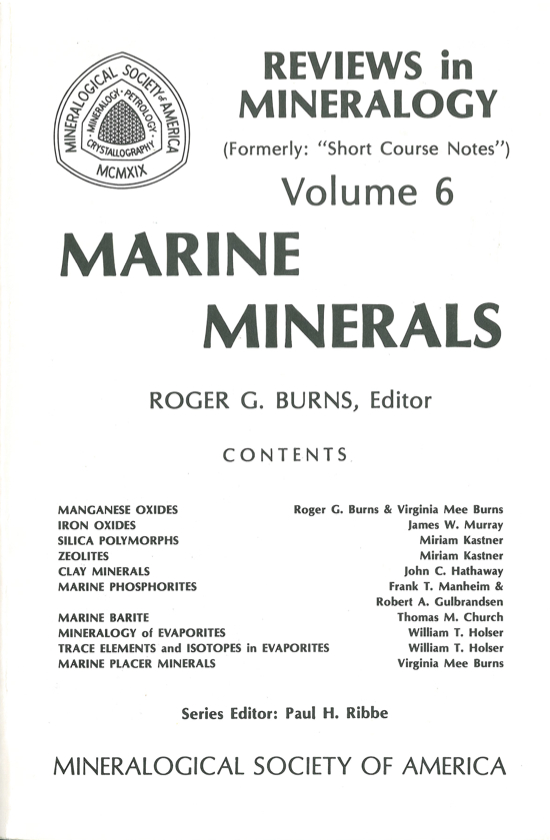 MINERALOGICAL SOCIETY of AMERICA
MINERALOGY · PETROLOGY · CRYSTALLOGRAPHY
MCMXIX

REVIEWS in MINERALOGY
(Formerly: "Short Course Notes")
Volume 6

MARINE MINERALS

ROGER G. BURNS, Editor

CONTENTS

| | |
|---|---|
| MANGANESE OXIDES | Roger G. Burns & Virginia Mee Burns |
| IRON OXIDES | James W. Murray |
| SILICA POLYMORPHS | Miriam Kastner |
| ZEOLITES | Miriam Kastner |
| CLAY MINERALS | John C. Hathaway |
| MARINE PHOSPHORITES | Frank T. Manheim & Robert A. Gulbrandsen |
| MARINE BARITE | Thomas M. Church |
| MINERALOGY of EVAPORITES | William T. Holser |
| TRACE ELEMENTS and ISOTOPES in EVAPORITES | William T. Holser |
| MARINE PLACER MINERALS | Virginia Mee Burns |

Series Editor: Paul H. Ribbe

MINERALOGICAL SOCIETY OF AMERICA